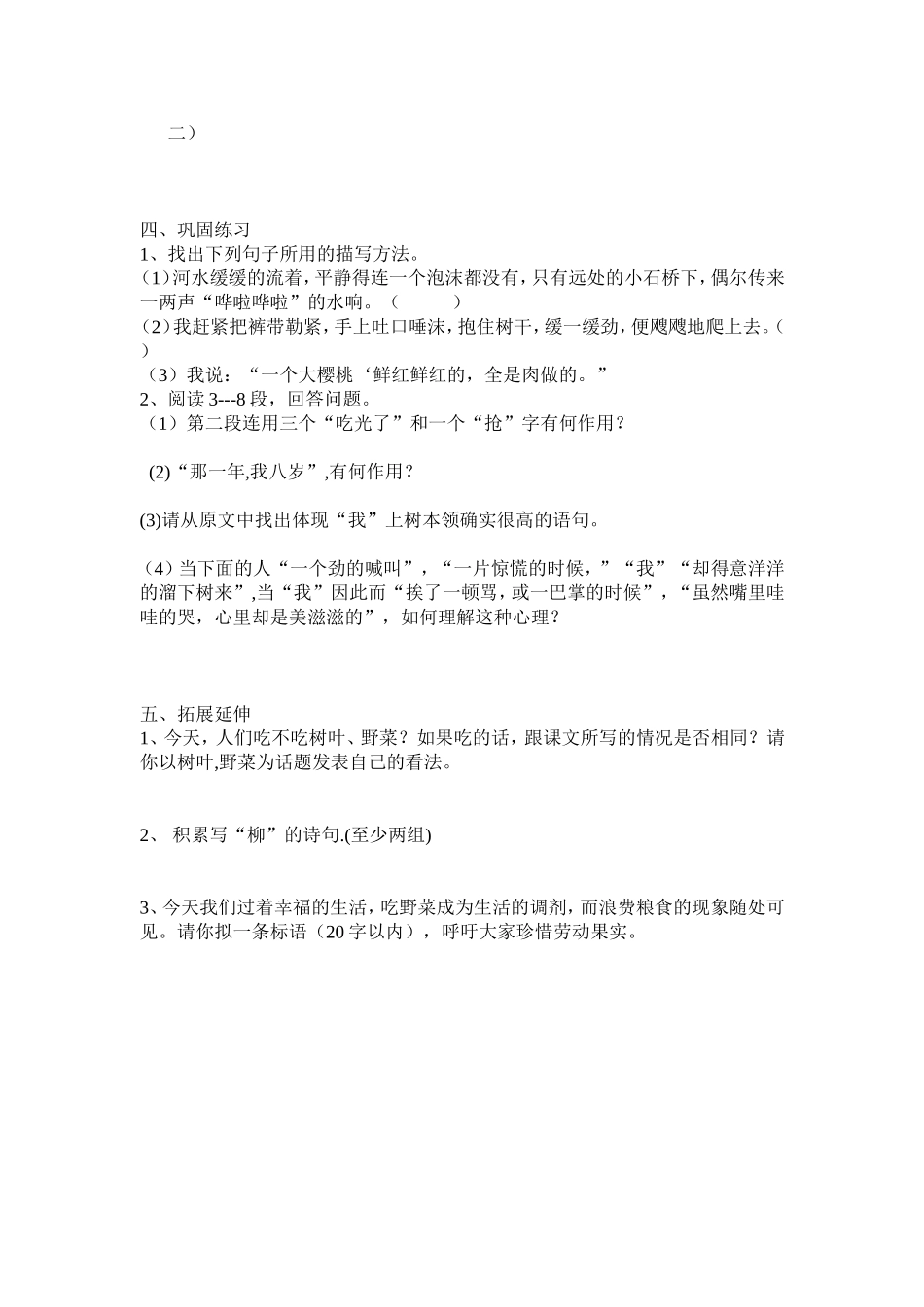 二）

四、巩固练习
1、找出下列句子所用的描写方法。
（1）河水缓缓的流着，平静得连一个泡沫都没有，只有远处的小石桥下，偶尔传来一两声“哗啦哗啦”的水响。（　　）
（2）我赶紧把裤带勒紧，手上吐口唾沫，抱住树干，缓一缓劲，便飕飕地爬上去。（　　）
（3）我说：“一个大樱桃‘鲜红鲜红的，全是肉做的。”
2、阅读3---8段，回答问题。
（1）第二段连用三个“吃光了”和一个“抢”字有何作用？

(2)“那一年,我八岁”,有何作用？

(3)请从原文中找出体现“我”上树本领确实很高的语句。

（4）当下面的人“一个劲的喊叫”，“一片惊慌的时候，”“我”“却得意洋洋的溜下树来”,当“我”因此而“挨了一顿骂，或一巴掌的时候”，“虽然嘴里哇哇的哭，心里却是美滋滋的”，如何理解这种心理？

五、拓展延伸
1、今天，人们吃不吃树叶、野菜？如果吃的话，跟课文所写的情况是否相同？请你以树叶,野菜为话题发表自己的看法。

2、 积累写“柳”的诗句.(至少两组)

3、今天我们过着幸福的生活，吃野菜成为生活的调剂，而浪费粮食的现象随处可见。请你拟一条标语（20字以内），呼吁大家珍惜劳动果实。